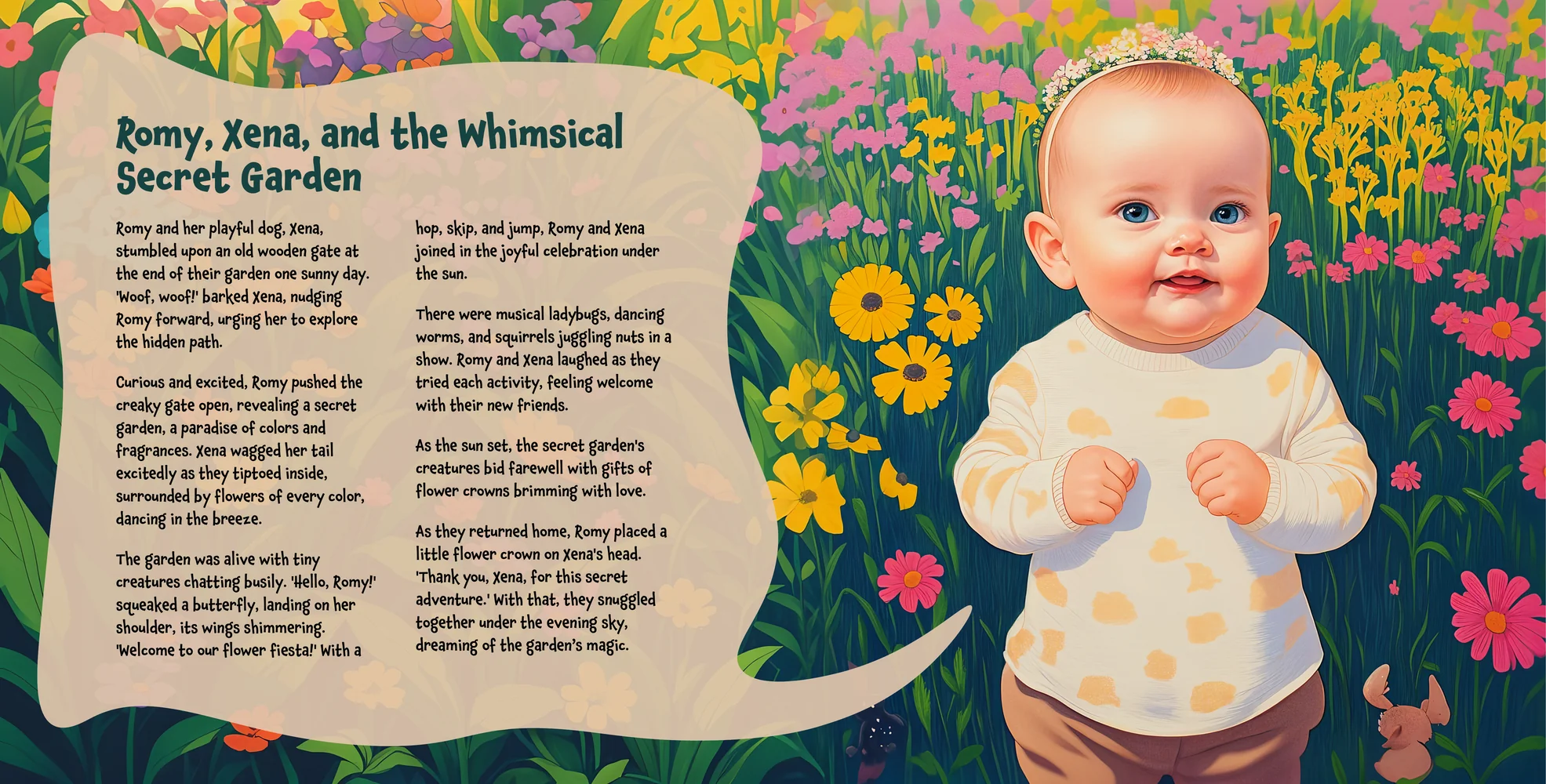 Romy, Xena, and the Whimsical Secret Garden

Romy and her playful dog, Xena, stumbled upon an old wooden gate at the end of their garden one sunny day. 'Woof, woof!' barked Xena, nudging Romy forward, urging her to explore the hidden path.

Curious and excited, Romy pushed the creaky gate open, revealing a secret garden, a paradise of colors and fragrances. Xena wagged her tail excitedly as they tiptoed inside, surrounded by flowers of every color, dancing in the breeze.

The garden was alive with tiny creatures chatting busily. 'Hello, Romy!' squeaked a butterfly, landing on her shoulder, its wings shimmering. 'Welcome to our flower fiesta!' With a hop, skip, and jump, Romy and Xena joined in the joyful celebration under the sun.

There were musical ladybugs, dancing worms, and squirrels juggling nuts in a show. Romy and Xena laughed as they tried each activity, feeling welcome with their new friends.

As the sun set, the secret garden's creatures bid farewell with gifts of flower crowns brimming with love.

As they returned home, Romy placed a little flower crown on Xena's head. 'Thank you, Xena, for this secret adventure.' With that, they snuggled together under the evening sky, dreaming of the garden's magic.